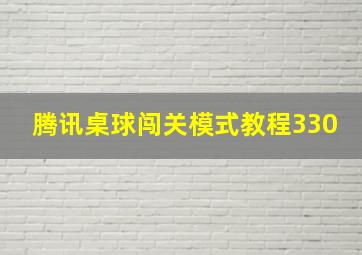 腾讯桌球闯关模式教程330